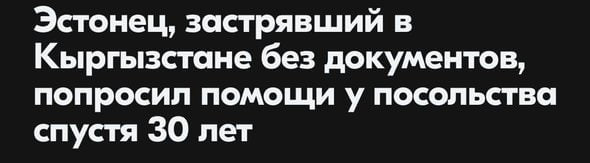 Эстонец, застрявший в Кыргызстане без документов, попросил помощи у посольства спустя 30 лет